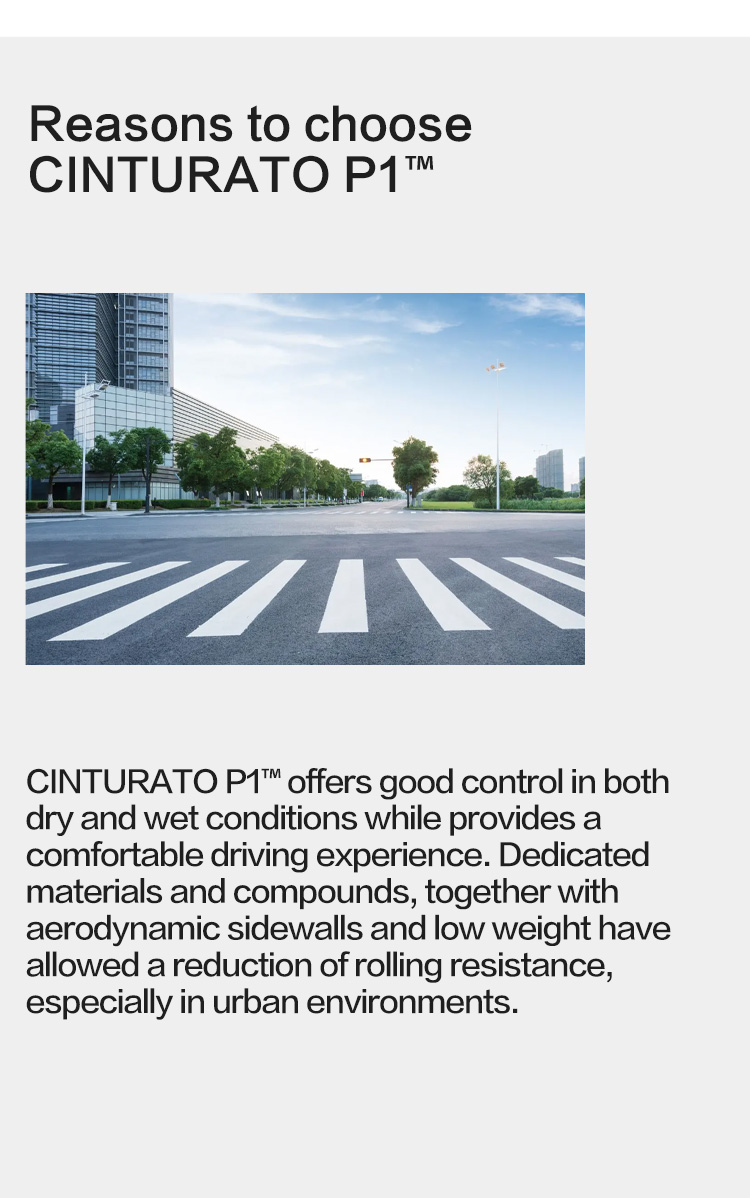 Reasons to choose CINTURATO P1™

CINTURATO P1™ offers good control in both dry and wet conditions while provides a comfortable driving experience. Dedicated materials and compounds, together with aerodynamic sidewalls and low weight have allowed a reduction of rolling resistance, especially in urban environments.